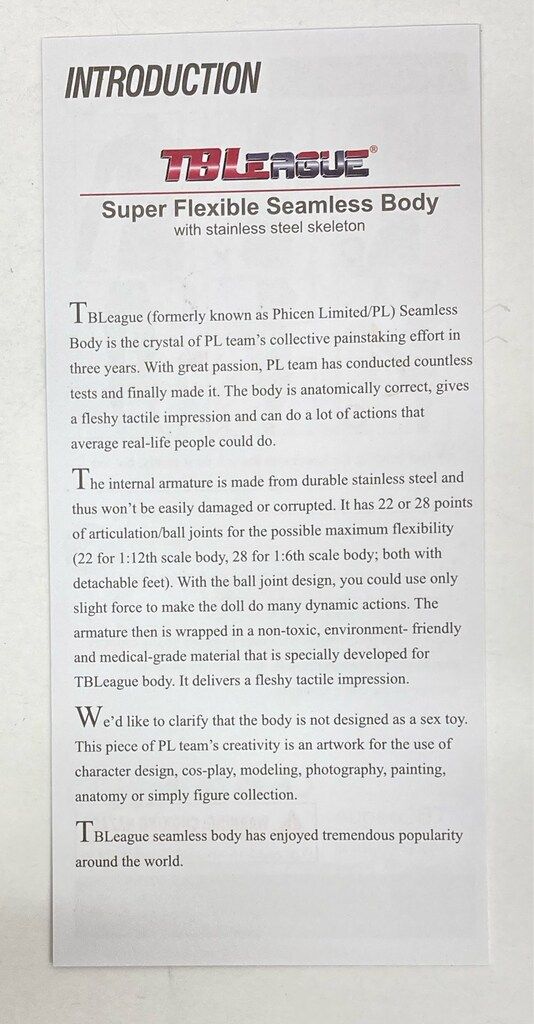 INTRODUCTION

TBLEAGUE®

Super Flexible Seamless Body
with stainless steel skeleton

TBLeague (formerly known as Phicen Limited/PL) Seamless Body is the crystal of PL team's collective painstaking effort in three years. With great passion, PL team has conducted countless tests and finally made it. The body is anatomically correct, gives a fleshy tactile impression and can do a lot of actions that average real-life people could do.

The internal armature is made from durable stainless steel and thus won't be easily damaged or corrupted. It has 22 or 28 points of articulation/ball joints for the possible maximum flexibility (22 for 1:12th scale body, 28 for 1:6th scale body; both with detachable feet). With the ball joint design, you could use only slight force to make the doll do many dynamic actions. The armature then is wrapped in a non-toxic, environment- friendly and medical-grade material that is specially developed for TBLeague body. It delivers a fleshy tactile impression.

We'd like to clarify that the body is not designed as a sex toy. This piece of PL team's creativity is an artwork for the use of character design, cos-play, modeling, photography, painting, anatomy or simply figure collection.

TBLeague seamless body has enjoyed tremendous popularity around the world.